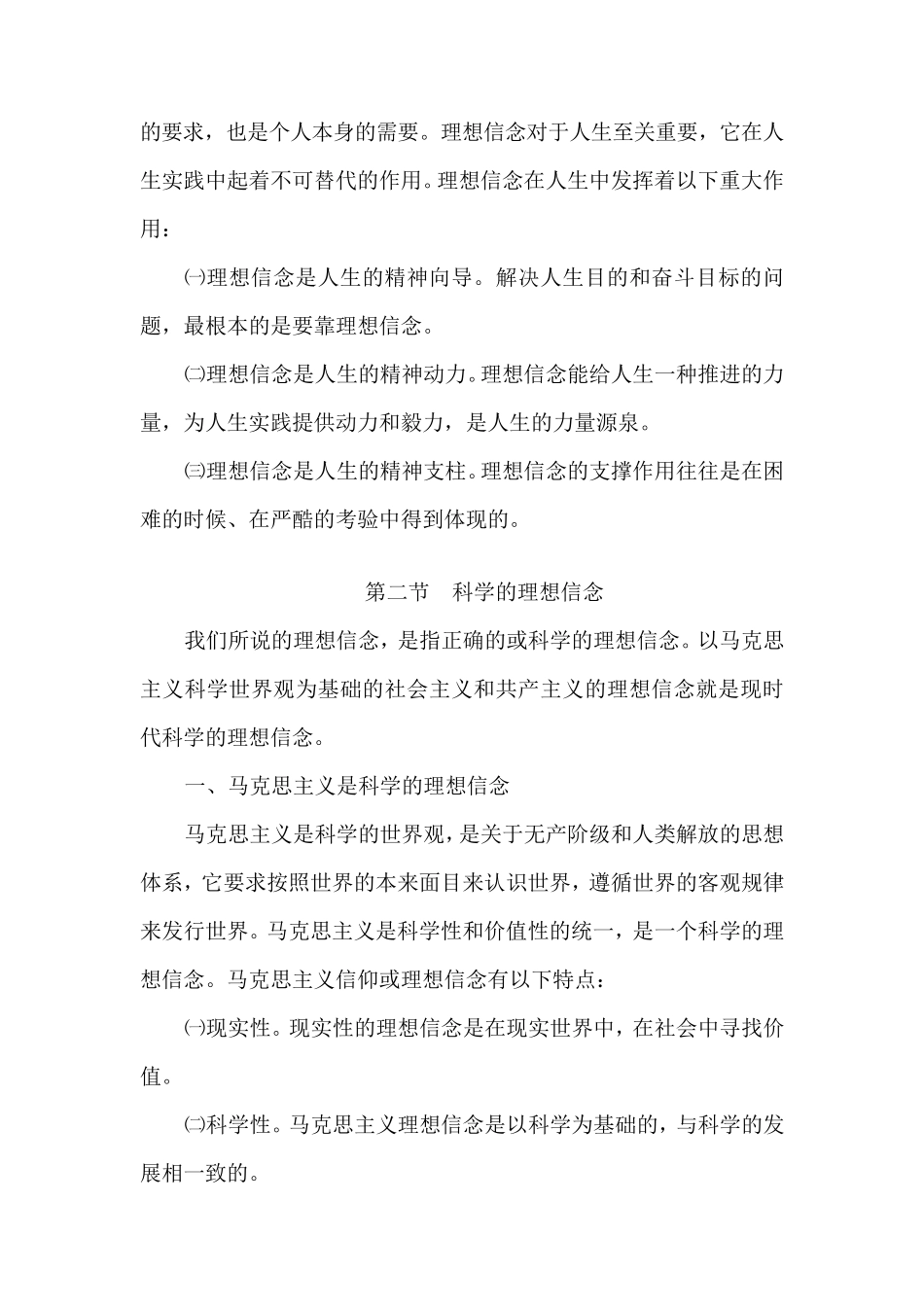 的要求，也是个人本身的需要。理想信念对于人生至关重要，它在人生实践中起着不可替代的作用。理想信念在人生中发挥着以下重大作用：

㈠理想信念是人生的精神向导。解决人生目的和奋斗目标的问题，最根本的是要靠理想信念。

㈡理想信念是人生的精神动力。理想信念能给人生一种推进的力量，为人生实践提供动力和毅力，是人生的力量源泉。

㈢理想信念是人生的精神支柱。理想信念的支撑作用往往是在困难的时候、在严酷的考验中得到体现的。

第二节　科学的理想信念

我们所说的理想信念，是指正确的或科学的理想信念。以马克思主义科学世界观为基础的社会主义和共产主义的理想信念就是现时代科学的理想信念。

一、马克思主义是科学的理想信念

马克思主义是科学的世界观，是关于无产阶级和人类解放的思想体系，它要求按照世界的本来面目来认识世界，遵循世界的客观规律来发行世界。马克思主义是科学性和价值性的统一，是一个科学的理想信念。马克思主义信仰或理想信念有以下特点：

㈠现实性。现实性的理想信念是在现实世界中，在社会中寻找价值。

㈡科学性。马克思主义理想信念是以科学为基础的，与科学的发展相一致的。